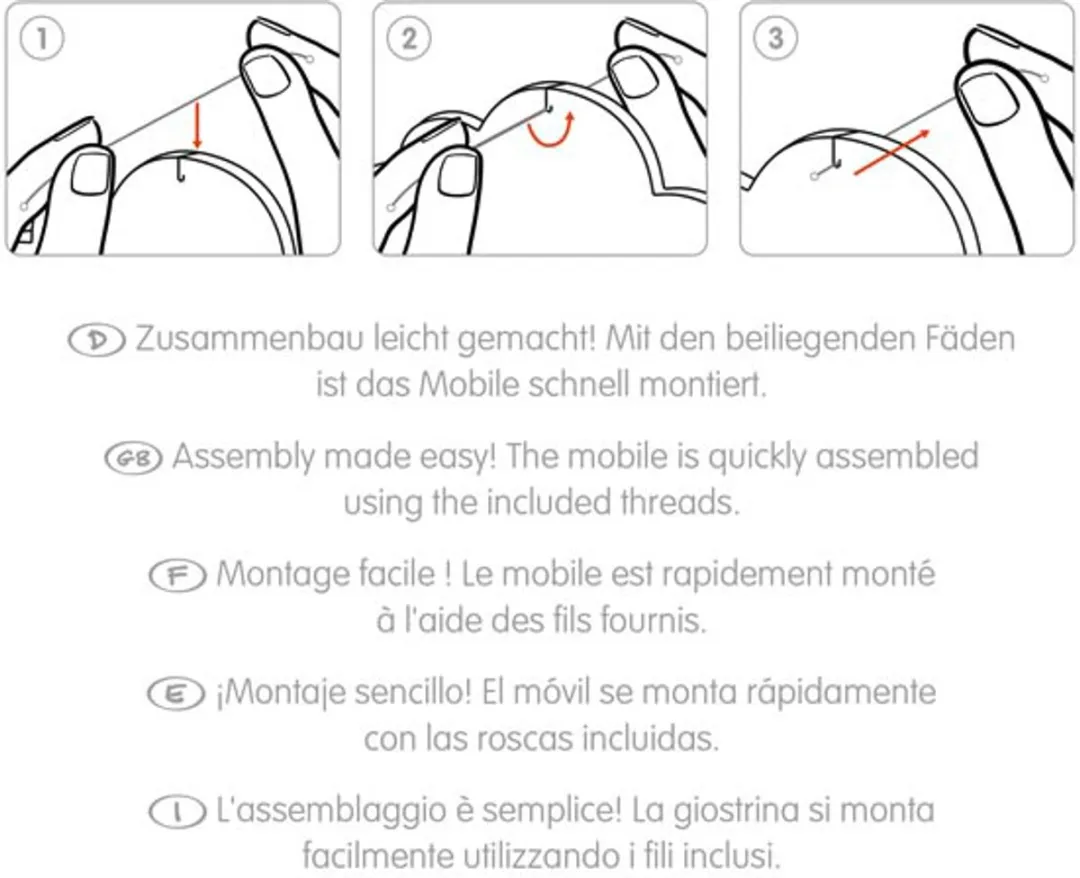 1

2

3

D Zusammenbau leicht gemacht! Mit den beiliegenden Fäden ist das Mobile schnell montiert.

GB Assembly made easy! The mobile is quickly assembled using the included threads.

F Montage facile ! Le mobile est rapidement monté à l'aide des fils fournis.

E ¡Montaje sencillo! El móvil se monta rápidamente con las roscas incluidas.

I L'assemblaggio è semplice! La giostrina si monta facilmente utilizzando i fili inclusi.